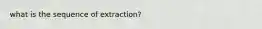 what is the sequence of extraction?